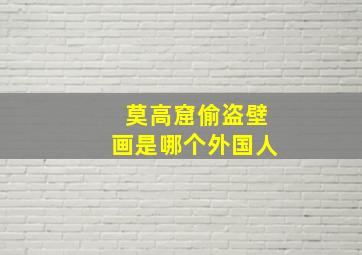 莫高窟偷盗壁画是哪个外国人